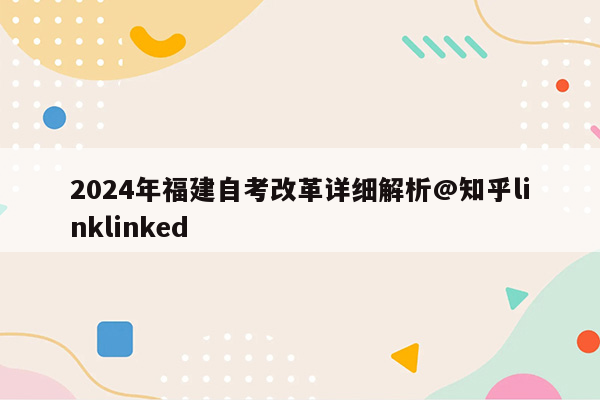 2024年福建自考改革详细解析@知乎linklinked